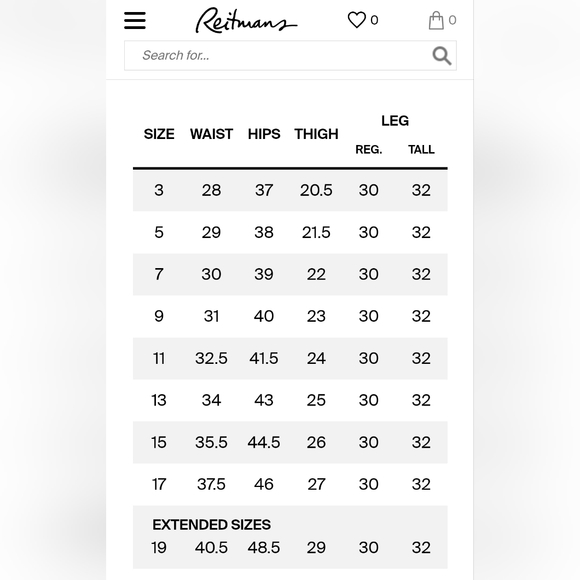 Reitmans 0 0

Search for...

| SIZE | WAIST | HIPS | THIGH | LEG REG. | LEG TALL |
|---|---|---|---|---|---|
| 3 | 28 | 37 | 20.5 | 30 | 32 |
| 5 | 29 | 38 | 21.5 | 30 | 32 |
| 7 | 30 | 39 | 22 | 30 | 32 |
| 9 | 31 | 40 | 23 | 30 | 32 |
| 11 | 32.5 | 41.5 | 24 | 30 | 32 |
| 13 | 34 | 43 | 25 | 30 | 32 |
| 15 | 35.5 | 44.5 | 26 | 30 | 32 |
| 17 | 37.5 | 46 | 27 | 30 | 32 |
| EXTENDED SIZES | | | | | |
| 19 | 40.5 | 48.5 | 29 | 30 | 32 |